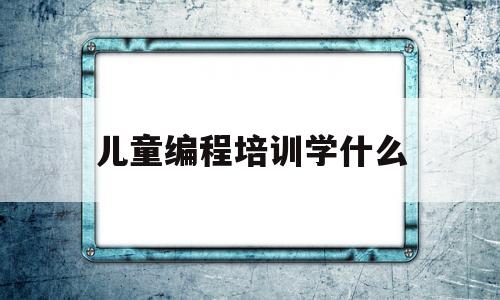 儿童编程培训学什么